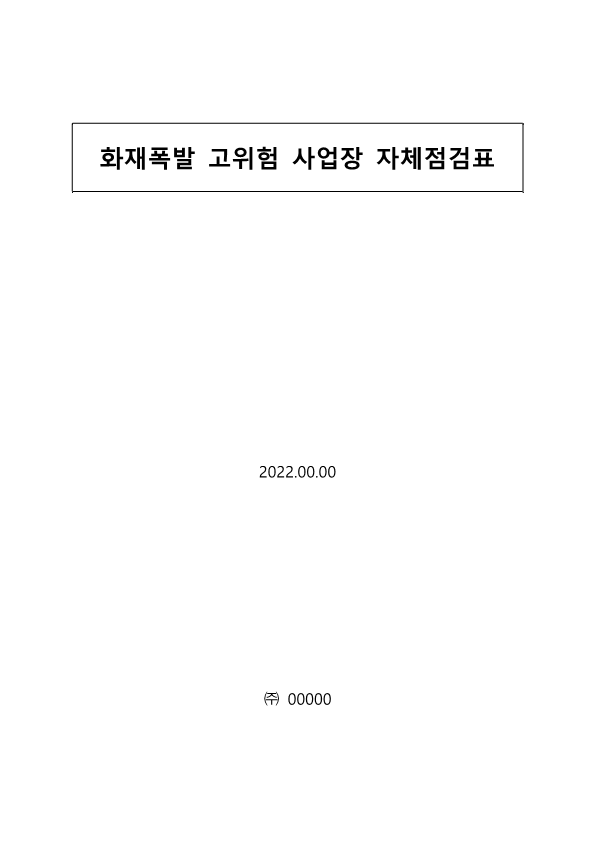 화재폭발 고위험 사업장 자체점검표

2022.00.00

㈜ 00000